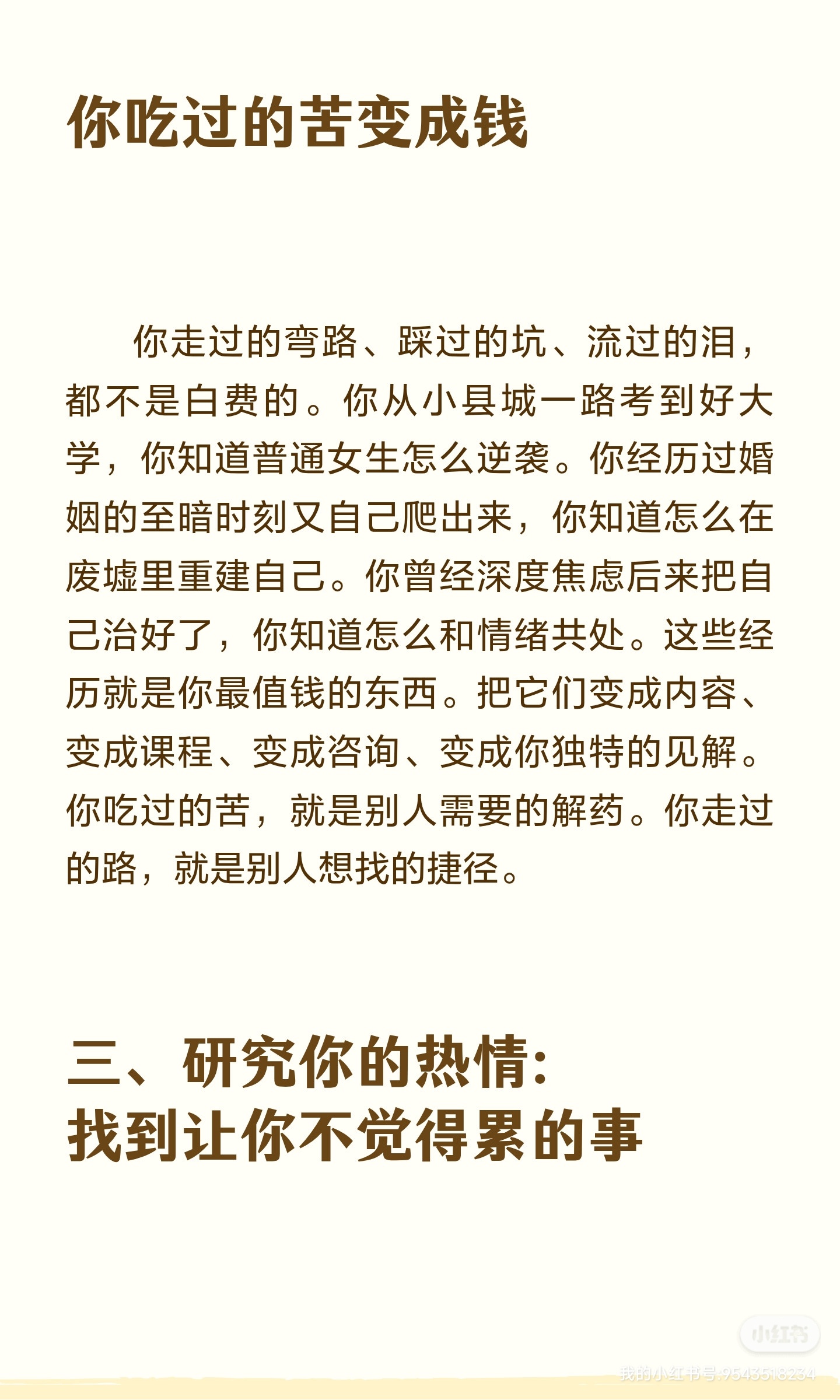 你吃过的苦变成钱

你走过的弯路、踩过的坑、流过的泪，都不是白费的。你从小县城一路考到好大学，你知道普通女生怎么逆袭。你经历过婚姻的至暗时刻又自己爬出来，你知道怎么在废墟里重建自己。你曾经深度焦虑后来把自己治好了，你知道怎么和情绪共处。这些经历就是你最值钱的东西。把它们变成内容、变成课程、变成咨询、变成你独特的见解。你吃过的苦，就是别人需要的解药。你走过的路，就是别人想找的捷径。

三、研究你的热情：
找到让你不觉得累的事

小红书
我的小红书号:9543518234